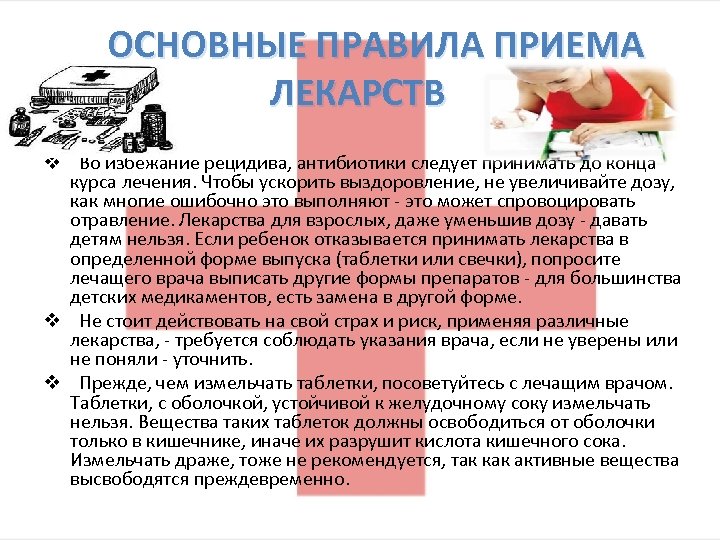 ОСНОВНЫЕ ПРАВИЛА ПРИЕМА ЛЕКАРСТВ

❖ Во избежание рецидива, антибиотики следует принимать до конца курса лечения. Чтобы ускорить выздоровление, не увеличивайте дозу, как многие ошибочно это выполняют - это может спровоцировать отравление. Лекарства для взрослых, даже уменьшив дозу - давать детям нельзя. Если ребенок отказывается принимать лекарства в определенной форме выпуска (таблетки или свечки), попросите лечащего врача выписать другие формы препаратов - для большинства детских медикаментов, есть замена в другой форме.

❖ Не стоит действовать на свой страх и риск, применяя различные лекарства, - требуется соблюдать указания врача, если не уверены или не поняли - уточнить.

❖ Прежде, чем измельчать таблетки, посоветуйтесь с лечащим врачом. Таблетки, с оболочкой, устойчивой к желудочному соку измельчать нельзя. Вещества таких таблеток должны освободиться от оболочки только в кишечнике, иначе их разрушит кислота кишечного сока. Измельчать драже, тоже не рекомендуется, так как активные вещества высвободятся преждевременно.